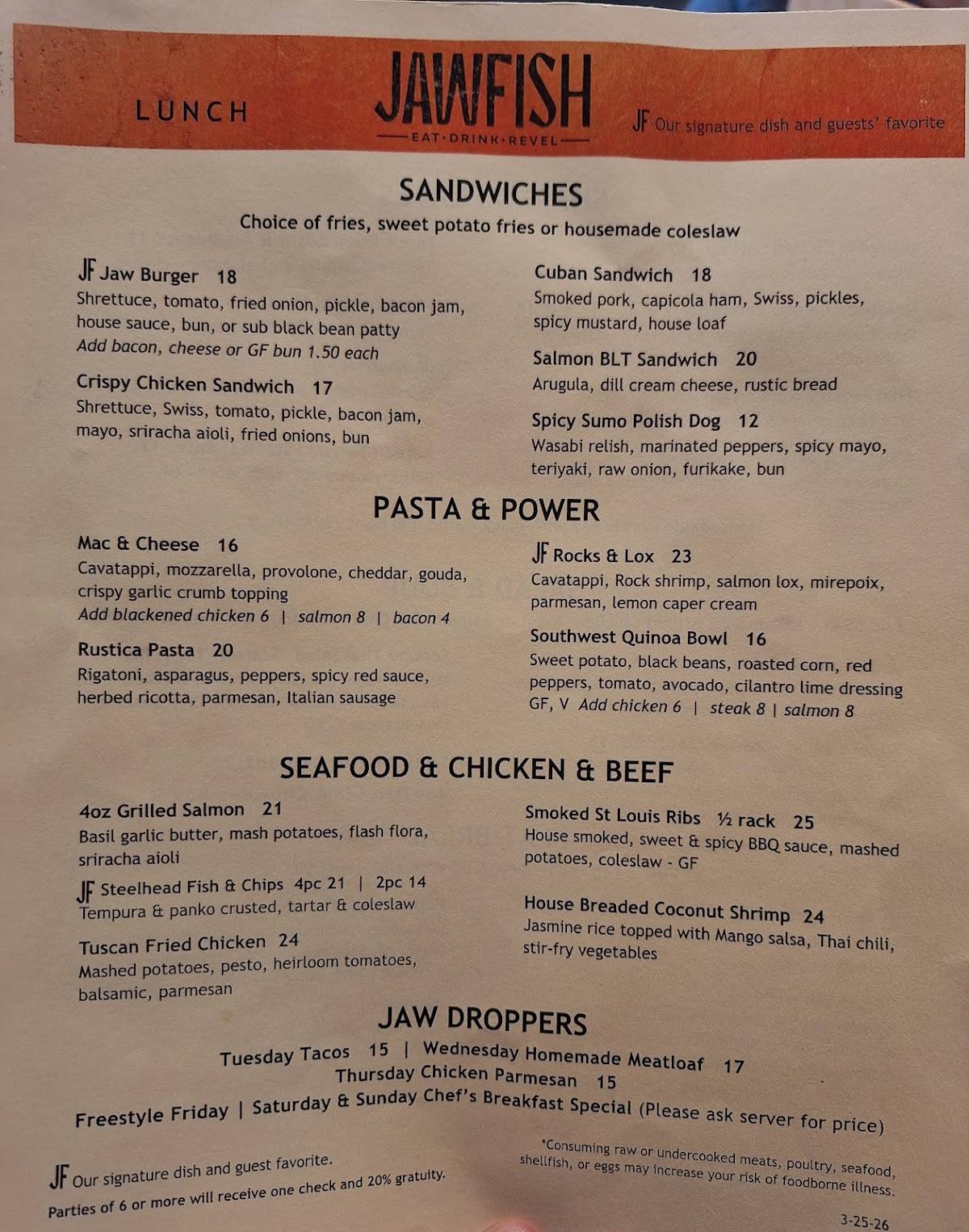 LUNCH

JAWFISH
EAT·DRINK·REVEL

JF Our signature dish and guests' favorite

SANDWICHES
Choice of fries, sweet potato fries or housemade coleslaw

JF Jaw Burger 18
Shrettuce, tomato, fried onion, pickle, bacon jam, house sauce, bun, or sub black bean patty
Add bacon, cheese or GF bun 1.50 each

Crispy Chicken Sandwich 17
Shrettuce, Swiss, tomato, pickle, bacon jam, mayo, sriracha aioli, fried onions, bun

Cuban Sandwich 18
Smoked pork, capicola ham, Swiss, pickles, spicy mustard, house loaf

Salmon BLT Sandwich 20
Arugula, dill cream cheese, rustic bread

Spicy Sumo Polish Dog 12
Wasabi relish, marinated peppers, spicy mayo, teriyaki, raw onion, furikake, bun

PASTA & POWER

Mac & Cheese 16
Cavatappi, mozzarella, provolone, cheddar, gouda, crispy garlic crumb topping
Add blackened chicken 6 | salmon 8 | bacon 4

Rustica Pasta 20
Rigatoni, asparagus, peppers, spicy red sauce, herbed ricotta, parmesan, Italian sausage

JF Rocks & Lox 23
Cavatappi, Rock shrimp, salmon lox, mirepoix, parmesan, lemon caper cream

Southwest Quinoa Bowl 16
Sweet potato, black beans, roasted corn, red peppers, tomato, avocado, cilantro lime dressing
GF, V Add chicken 6 | steak 8 | salmon 8

SEAFOOD & CHICKEN & BEEF

4oz Grilled Salmon 21
Basil garlic butter, mash potatoes, flash flora, sriracha aioli

JF Steelhead Fish & Chips 4pc 21 | 2pc 14
Tempura & panko crusted, tartar & coleslaw

Tuscan Fried Chicken 24
Mashed potatoes, pesto, heirloom tomatoes, balsamic, parmesan

Smoked St Louis Ribs ½ rack 25
House smoked, sweet & spicy BBQ sauce, mashed potatoes, coleslaw - GF

House Breaded Coconut Shrimp 24
Jasmine rice topped with Mango salsa, Thai chili, stir-fry vegetables

JAW DROPPERS
Tuesday Tacos 15 | Wednesday Homemade Meatloaf 17
Thursday Chicken Parmesan 15
Freestyle Friday | Saturday & Sunday Chef's Breakfast Special (Please ask server for price)

JF Our signature dish and guest favorite.
Parties of 6 or more will receive one check and 20% gratuity.

*Consuming raw or undercooked meats, poultry, seafood, shellfish, or eggs may increase your risk of foodborne illness.

3-25-26